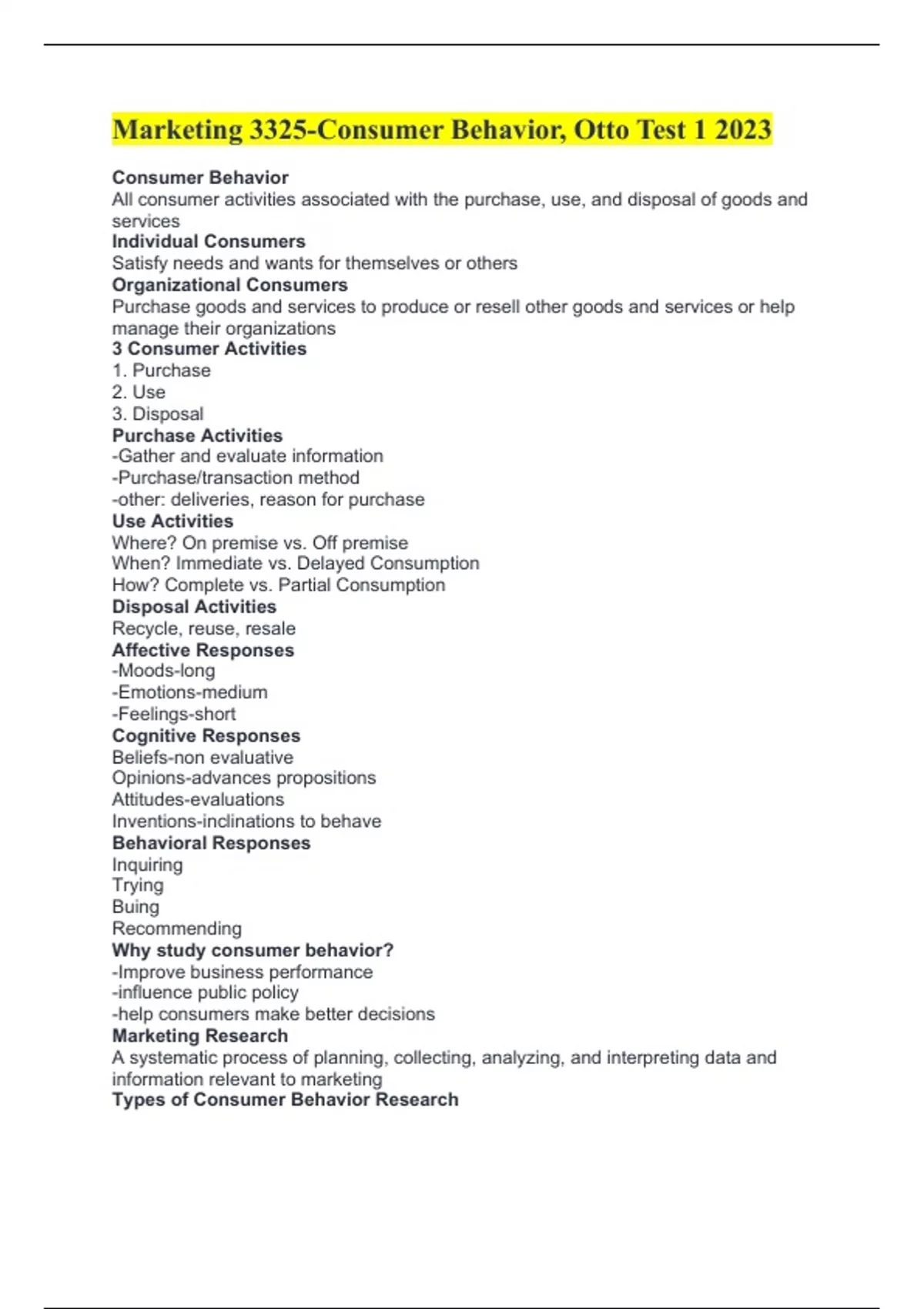 Marketing 3325-Consumer Behavior, Otto Test 1 2023

Consumer Behavior
All consumer activities associated with the purchase, use, and disposal of goods and services
Individual Consumers
Satisfy needs and wants for themselves or others
Organizational Consumers
Purchase goods and services to produce or resell other goods and services or help manage their organizations
3 Consumer Activities
1. Purchase
2. Use
3. Disposal
Purchase Activities
-Gather and evaluate information
-Purchase/transaction method
-other: deliveries, reason for purchase
Use Activities
Where? On premise vs. Off premise
When? Immediate vs. Delayed Consumption
How? Complete vs. Partial Consumption
Disposal Activities
Recycle, reuse, resale
Affective Responses
-Moods-long
-Emotions-medium
-Feelings-short
Cognitive Responses
Beliefs-non evaluative
Opinions-advances propositions
Attitudes-evaluations
Inventions-inclinations to behave
Behavioral Responses
Inquiring
Trying
Buing
Recommending
Why study consumer behavior?
-Improve business performance
-influence public policy
-help consumers make better decisions
Marketing Research
A systematic process of planning, collecting, analyzing, and interpreting data and information relevant to marketing
Types of Consumer Behavior Research